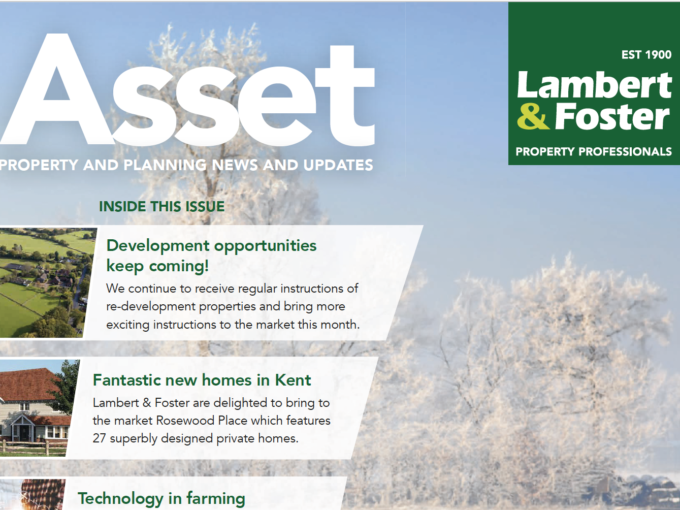 Asset

PROPERTY AND PLANNING NEWS AND UPDATES

EST 1900

Lambert & Foster

PROPERTY PROFESSIONALS

INSIDE THIS ISSUE

Development opportunities keep coming!

We continue to receive regular instructions of re-development properties and bring more exciting instructions to the market this month.

Fantastic new homes in Kent

Lambert & Foster are delighted to bring to the market Rosewood Place which features 27 superbly designed private homes.

Technology in farming